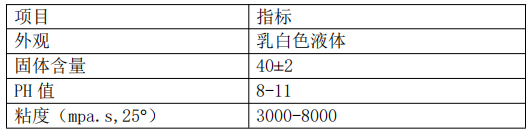 | 项目 | 指标 |
|---|---|
| 外观 | 乳白色液体 |
| 固体含量 | 40±2 |
| PH 值 | 8-11 |
| 粘度（mpa.s,25°） | 3000-8000 |